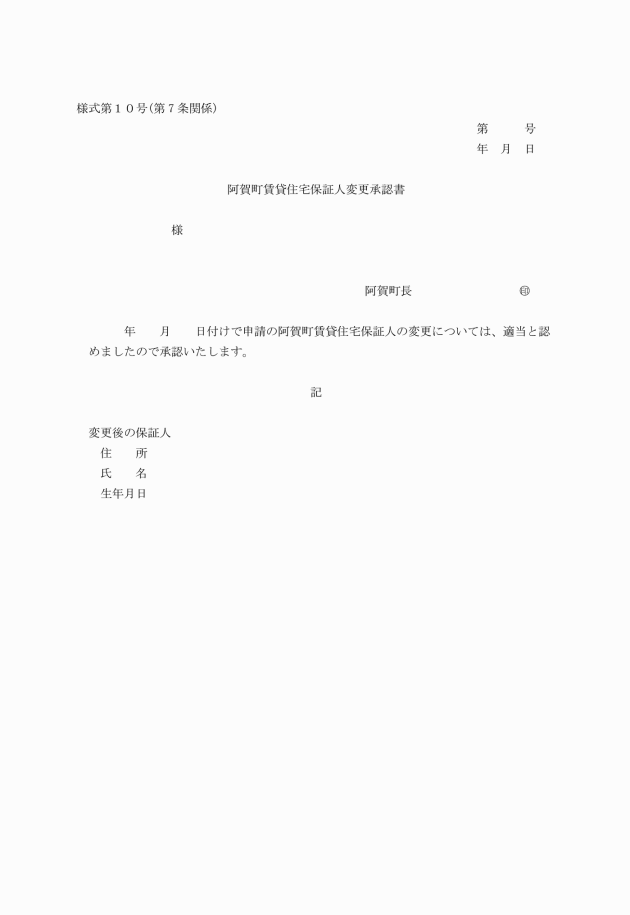 様式第１０号(第７条関係)

第　　号
年　月　日

阿賀町賃貸住宅保証人変更承認書

様

阿賀町長　　　　　　㊞

年　　月　　日付けで申請の阿賀町賃貸住宅保証人の変更については、適当と認めましたので承認いたします。

記

変更後の保証人
住　　所
氏　　名
生年月日